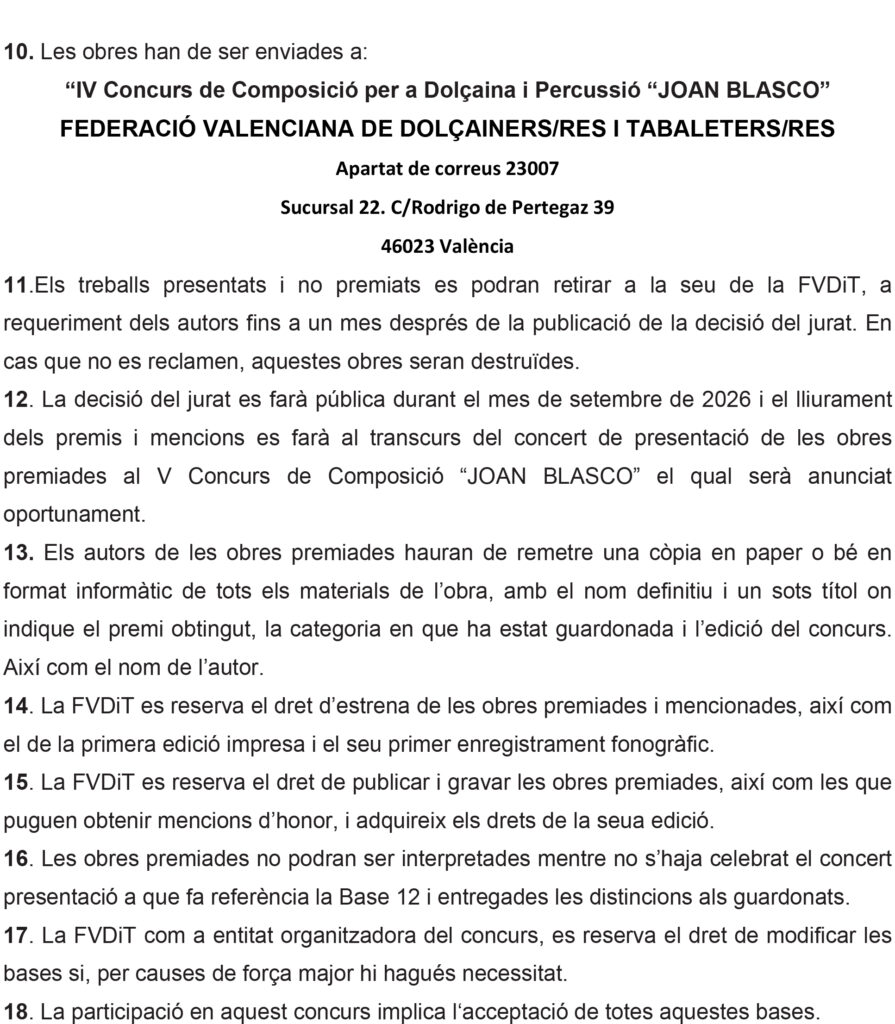 10. Les obres han de ser enviades a:

"IV Concurs de Composició per a Dolçaina i Percussió "JOAN BLASCO"

FEDERACIÓ VALENCIANA DE DOLÇAINERS/RES I TABALETERS/RES

Apartat de correus 23007

Sucursal 22. C/Rodrigo de Pertegaz 39

46023 València

11.Els treballs presentats i no premiats es podran retirar a la seu de la FVDiT, a requeriment dels autors fins a un mes després de la publicació de la decisió del jurat. En cas que no es reclamen, aquestes obres seran destruïdes.

12. La decisió del jurat es farà pública durant el mes de setembre de 2026 i el lliurament dels premis i mencions es farà al transcurs del concert de presentació de les obres premiades al V Concurs de Composició "JOAN BLASCO" el qual serà anunciat oportunament.

13. Els autors de les obres premiades hauran de remetre una còpia en paper o bé en format informàtic de tots els materials de l'obra, amb el nom definitiu i un sots títol on indique el premi obtingut, la categoria en que ha estat guardonada i l'edició del concurs. Així com el nom de l'autor.

14. La FVDiT es reserva el dret d'estrena de les obres premiades i mencionades, així com el de la primera edició impresa i el seu primer enregistrament fonogràfic.

15. La FVDiT es reserva el dret de publicar i gravar les obres premiades, així com les que puguen obtenir mencions d'honor, i adquireix els drets de la seua edició.

16. Les obres premiades no podran ser interpretades mentre no s'haja celebrat el concert presentació a que fa referència la Base 12 i entregades les distincions als guardonats.

17. La FVDiT com a entitat organitzadora del concurs, es reserva el dret de modificar les bases si, per causes de força major hi hagués necessitat.

18. La participació en aquest concurs implica l'acceptació de totes aquestes bases.